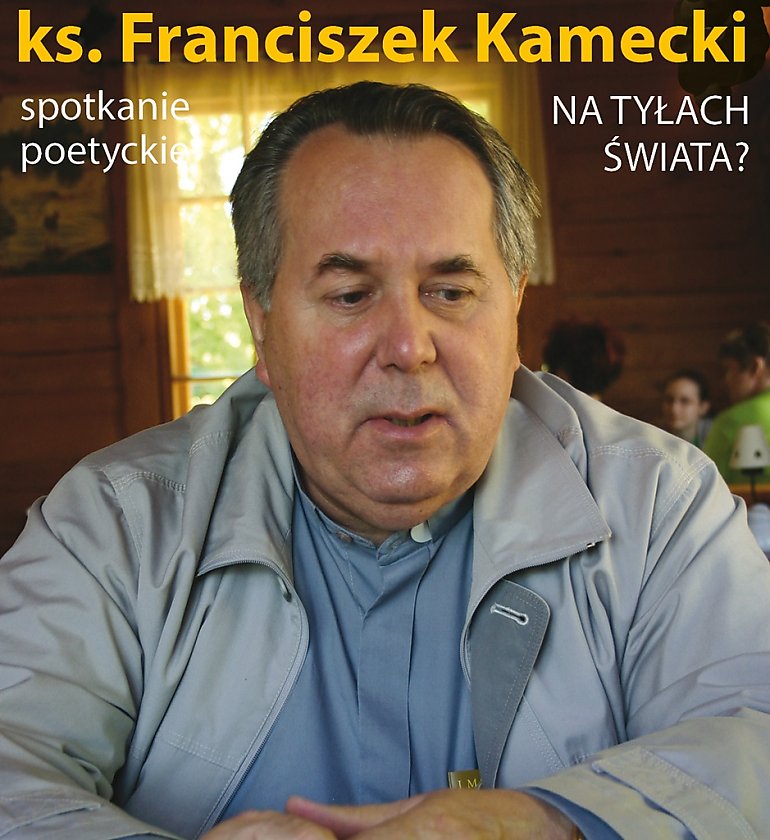 ks. Franciszek Kamecki

spotkanie poetyckie

NA TYŁACH ŚWIATA?